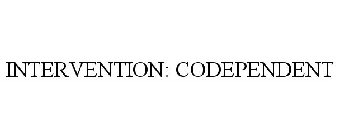 INTERVENTION: CODEPENDENT